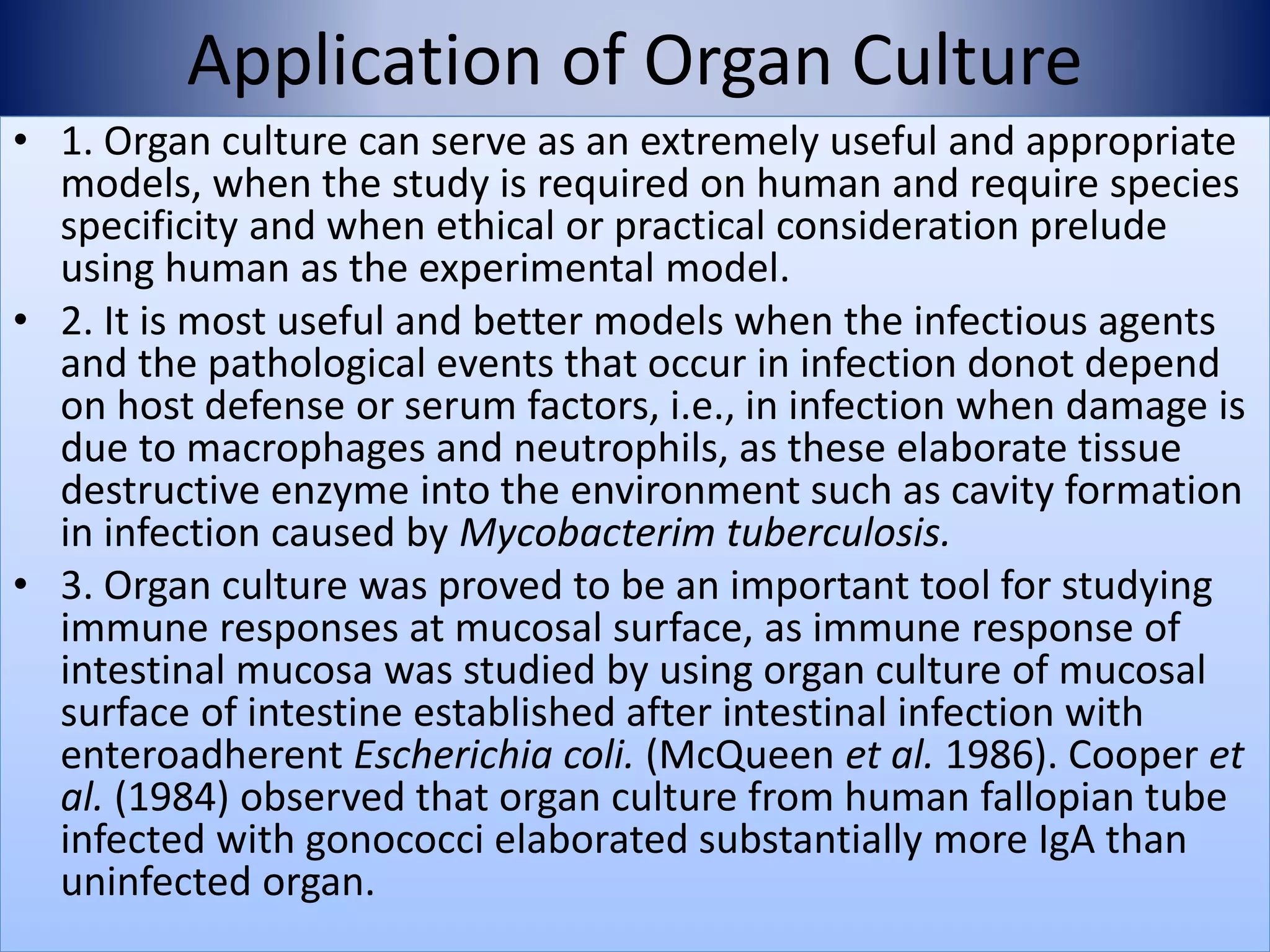 Application of Organ Culture

• 1. Organ culture can serve as an extremely useful and appropriate models, when the study is required on human and require species specificity and when ethical or practical consideration prelude using human as the experimental model.

• 2. It is most useful and better models when the infectious agents and the pathological events that occur in infection donot depend on host defense or serum factors, i.e., in infection when damage is due to macrophages and neutrophils, as these elaborate tissue destructive enzyme into the environment such as cavity formation in infection caused by Mycobacterim tuberculosis.

• 3. Organ culture was proved to be an important tool for studying immune responses at mucosal surface, as immune response of intestinal mucosa was studied by using organ culture of mucosal surface of intestine established after intestinal infection with enteroadherent Escherichia coli. (McQueen et al. 1986). Cooper et al. (1984) observed that organ culture from human fallopian tube infected with gonococci elaborated substantially more IgA than uninfected organ.